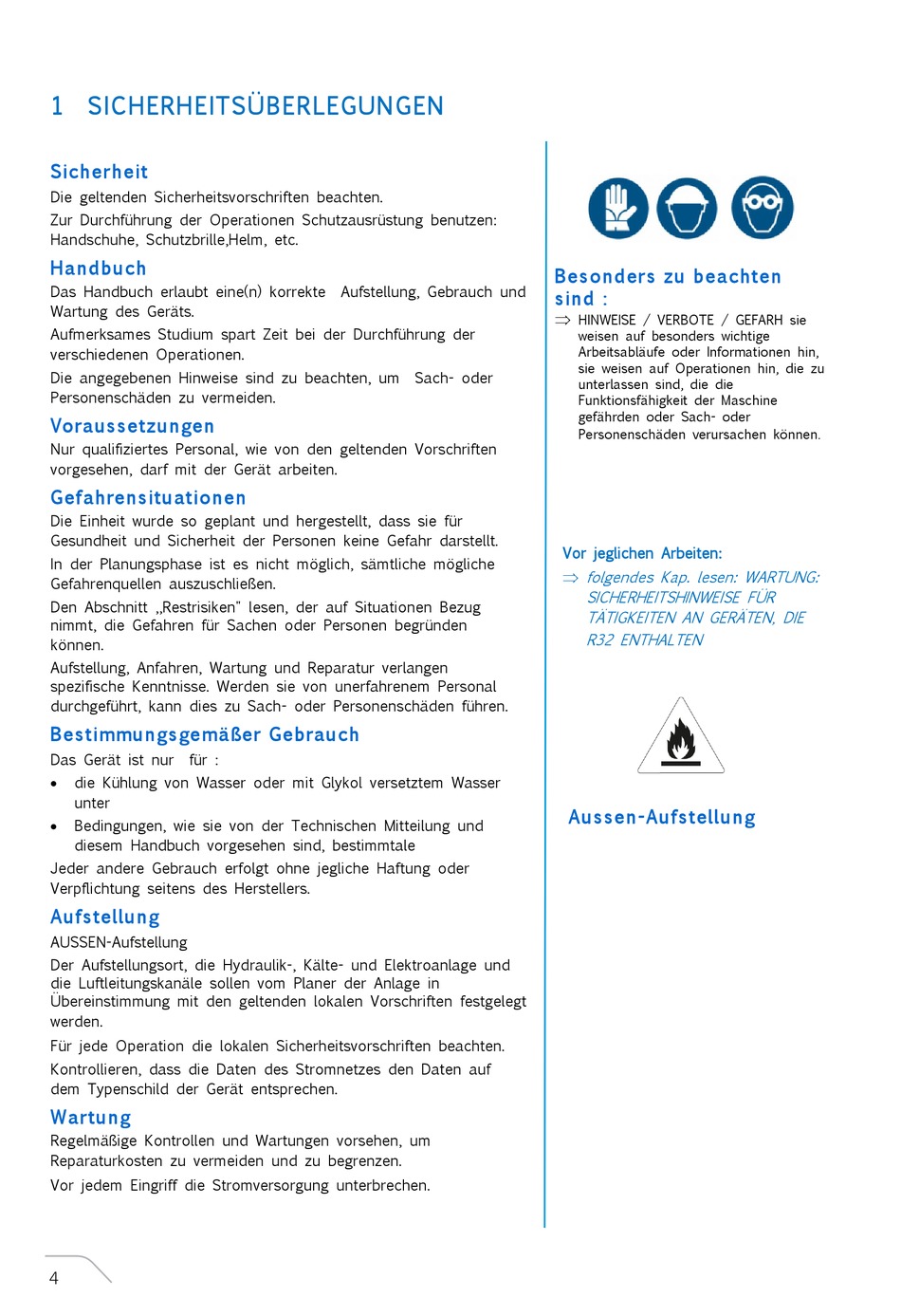 1 SICHERHEITSÜBERLEGUNGEN

Sicherheit
Die geltenden Sicherheitsvorschriften beachten.
Zur Durchführung der Operationen Schutzausrüstung benutzen: Handschuhe, Schutzbrille,Helm, etc.

Handbuch
Das Handbuch erlaubt eine(n) korrekte Aufstellung, Gebrauch und Wartung des Geräts.
Aufmerksames Studium spart Zeit bei der Durchführung der verschiedenen Operationen.
Die angegebenen Hinweise sind zu beachten, um Sach- oder Personenschäden zu vermeiden.

Voraussetzungen
Nur qualifiziertes Personal, wie von den geltenden Vorschriften vorgesehen, darf mit der Gerät arbeiten.

Gefahrensituationen
Die Einheit wurde so geplant und hergestellt, dass sie für Gesundheit und Sicherheit der Personen keine Gefahr darstellt.
In der Planungsphase ist es nicht möglich, sämtliche mögliche Gefahrenquellen auszuschließen.
Den Abschnitt „Restrisiken" lesen, der auf Situationen Bezug nimmt, die Gefahren für Sachen oder Personen begründen können.
Aufstellung, Anfahren, Wartung und Reparatur verlangen spezifische Kenntnisse. Werden sie von unerfahrenem Personal durchgeführt, kann dies zu Sach- oder Personenschäden führen.

Bestimmungsgemäßer Gebrauch
Das Gerät ist nur für :
• die Kühlung von Wasser oder mit Glykol versetztem Wasser unter
• Bedingungen, wie sie von der Technischen Mitteilung und diesem Handbuch vorgesehen sind, bestimmtale
Jeder andere Gebrauch erfolgt ohne jegliche Haftung oder Verpflichtung seitens des Herstellers.

Aufstellung
AUSSEN-Aufstellung
Der Aufstellungsort, die Hydraulik-, Kälte- und Elektroanlage und die Luftleitungskanäle sollen vom Planer der Anlage in Übereinstimmung mit den geltenden lokalen Vorschriften festgelegt werden.
Für jede Operation die lokalen Sicherheitsvorschriften beachten.
Kontrollieren, dass die Daten des Stromnetzes den Daten auf dem Typenschild der Gerät entsprechen.

Wartung
Regelmäßige Kontrollen und Wartungen vorsehen, um Reparaturkosten zu vermeiden und zu begrenzen.
Vor jedem Eingriff die Stromversorgung unterbrechen.

Besonders zu beachten sind :
⇒ HINWEISE / VERBOTE / GEFARH sie weisen auf besonders wichtige Arbeitsabläufe oder Informationen hin, sie weisen auf Operationen hin, die zu unterlassen sind, die die Funktionsfähigkeit der Maschine gefährden oder Sach- oder Personenschäden verursachen können.

Vor jeglichen Arbeiten:
⇒ folgendes Kap. lesen: WARTUNG: SICHERHEITSHINWEISE FÜR TÄTIGKEITEN AN GERÄTEN, DIE R32 ENTHALTEN

Aussen-Aufstellung

4